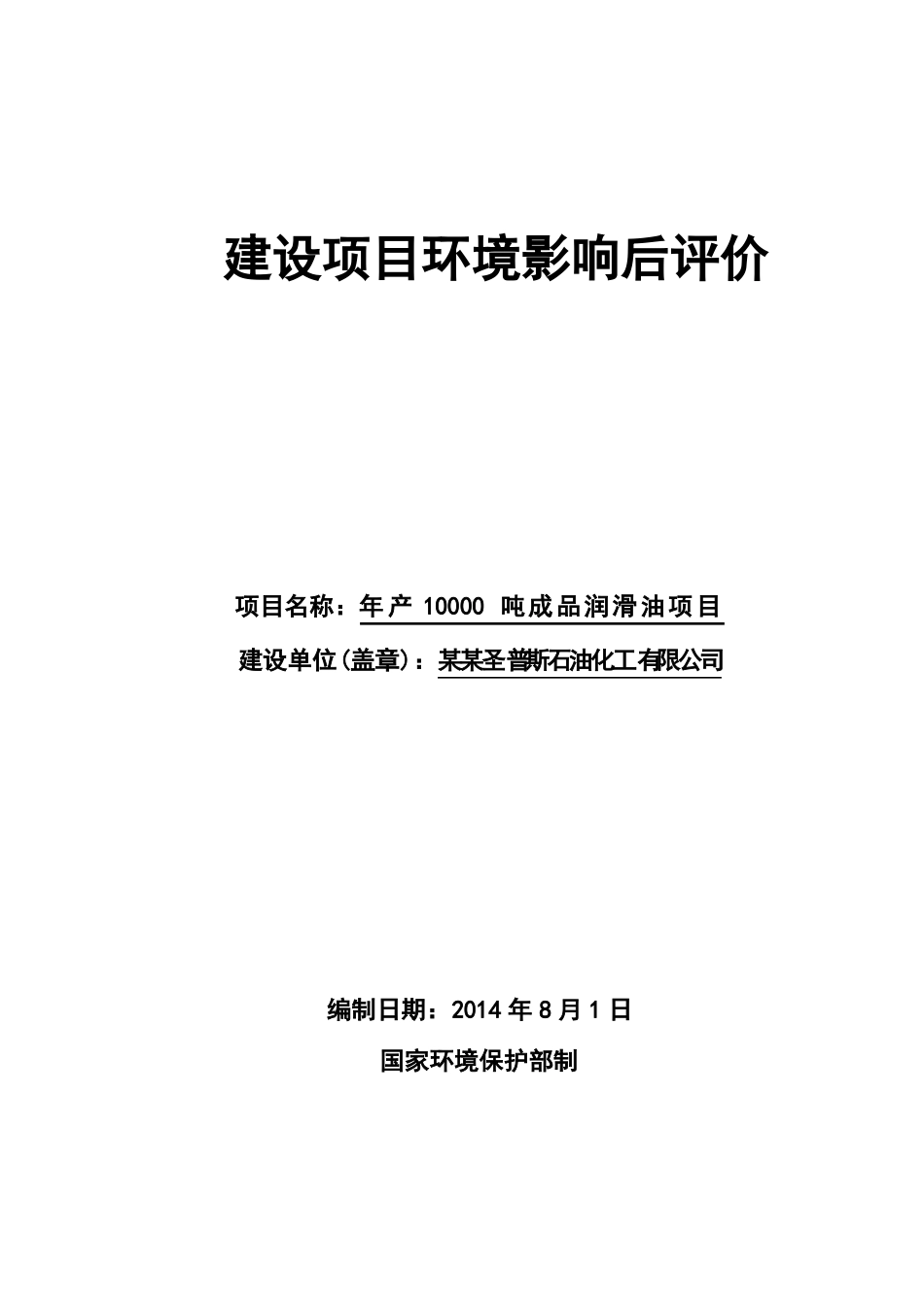 建设项目环境影响后评价

项目名称：年产 10000 吨成品润滑油项目

建设单位(盖章)：某某圣普斯石油化工有限公司

编制日期：2014 年 8 月 1 日

国家环境保护部制